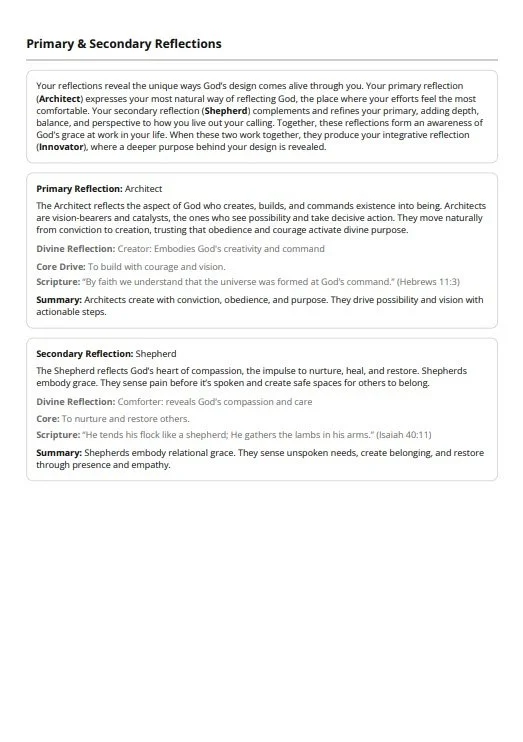 Primary & Secondary Reflections

Your reflections reveal the unique ways God's design comes alive through you. Your primary reflection (Architect) expresses your most natural way of reflecting God, the place where your efforts feel the most comfortable. Your secondary reflection (Shepherd) complements and refines your primary, adding depth, balance, and perspective to how you live out your calling. Together, these reflections form an awareness of God's grace at work in your life. When these two work together, they produce your integrative reflection (Innovator), where a deeper purpose behind your design is revealed.

Primary Reflection: Architect

The Architect reflects the aspect of God who creates, builds, and commands existence into being. Architects are vision-bearers and catalysts, the ones who see possibility and take decisive action. They move naturally from conviction to creation, trusting that obedience and courage activate divine purpose.

Divine Reflection: Creator: Embodies God's creativity and command

Core Drive: To build with courage and vision.

Scripture: "By faith we understand that the universe was formed at God's command." (Hebrews 11:3)

Summary: Architects create with conviction, obedience, and purpose. They drive possibility and vision with actionable steps.

Secondary Reflection: Shepherd

The Shepherd reflects God's heart of compassion, the impulse to nurture, heal, and restore. Shepherds embody grace. They sense pain before it's spoken and create safe spaces for others to belong.

Divine Reflection: Comforter: reveals God's compassion and care

Core: To nurture and restore others.

Scripture: "He tends his flock like a shepherd; He gathers the lambs in his arms." (Isaiah 40:11)

Summary: Shepherds embody relational grace. They sense unspoken needs, create belonging, and restore through presence and empathy.